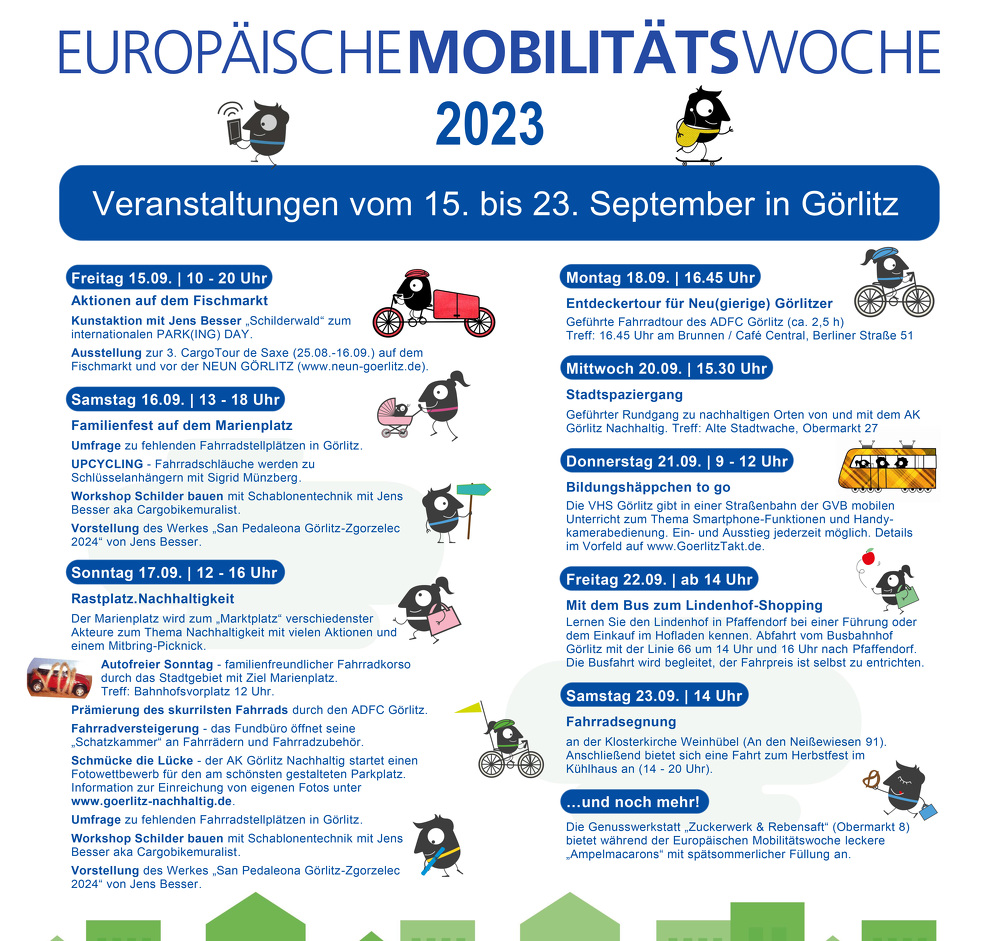 EUROPÄISCHEMOBILITÄTSWOCHE
2023

Veranstaltungen vom 15. bis 23. September in Görlitz

Freitag 15.09. | 10 - 20 Uhr
Aktionen auf dem Fischmarkt
Kunstaktion mit Jens Besser „Schilderwald“ zum internationalen PARK(ING) DAY.
Ausstellung zur 3. CargoTour de Saxe (25.08.-16.09.) auf dem Fischmarkt und vor der NEUN GÖRLITZ (www.neun-goerlitz.de).

Samstag 16.09. | 13 - 18 Uhr
Familienfest auf dem Marienplatz
Umfrage zu fehlenden Fahrradstellplätzen in Görlitz.
UPCYCLING - Fahrradschläuche werden zu Schlüsselanhängern mit Sigrid Münzberg.
Workshop Schilder bauen mit Schablonentechnik mit Jens Besser aka Cargobikemuralist.
Vorstellung des Werkes „San Pedaleona Görlitz-Zgorzelec 2024“ von Jens Besser.

Sonntag 17.09. | 12 - 16 Uhr
Rastplatz.Nachhaltigkeit
Der Marienplatz wird zum „Marktplatz“ verschiedenster Akteure zum Thema Nachhaltigkeit mit vielen Aktionen und einem Mitbring-Picknick.
Autofreier Sonntag - familienfreundlicher Fahrradkorso durch das Stadtgebiet mit Ziel Marienplatz. Treff: Bahnhofsvorplatz 12 Uhr.
Prämierung des skurrilsten Fahrrads durch den ADFC Görlitz.
Fahrradversteigerung - das Fundbüro öffnet seine „Schatzkammer“ an Fahrrädern und Fahrradzubehör.
Schmücke die Lücke - der AK Görlitz Nachhaltig startet einen Fotowettbewerb für den am schönsten gestalteten Parkplatz. Information zur Einreichung von eigenen Fotos unter www.goerlitz-nachhaltig.de.
Umfrage zu fehlenden Fahrradstellplätzen in Görlitz.
Workshop Schilder bauen mit Schablonentechnik mit Jens Besser aka Cargobikemuralist.
Vorstellung des Werkes „San Pedaleona Görlitz-Zgorzelec 2024“ von Jens Besser.

Montag 18.09. | 16.45 Uhr
Entdeckertour für Neu(gierige) Görlitzer
Geführte Fahrradtour des ADFC Görlitz (ca. 2,5 h)
Treff: 16.45 Uhr am Brunnen / Café Central, Berliner Straße 51

Mittwoch 20.09. | 15.30 Uhr
Stadtspaziergang
Geführter Rundgang zu nachhaltigen Orten von und mit dem AK Görlitz Nachhaltig. Treff: Alte Stadtwache, Obermarkt 27

Donnerstag 21.09. | 9 - 12 Uhr
Bildungshäppchen to go
Die VHS Görlitz gibt in einer Straßenbahn der GVB mobilen Unterricht zum Thema Smartphone-Funktionen und Handykamerabedienung. Ein- und Ausstieg jederzeit möglich. Details im Vorfeld auf www.GoerlitzTakt.de.

Freitag 22.09. | ab 14 Uhr
Mit dem Bus zum Lindenhof-Shopping
Lernen Sie den Lindenhof in Pfaffendorf bei einer Führung oder dem Einkauf im Hofladen kennen. Abfahrt vom Busbahnhof Görlitz mit der Linie 66 um 14 Uhr und 16 Uhr nach Pfaffendorf. Die Busfahrt wird begleitet, der Fahrpreis ist selbst zu entrichten.

Samstag 23.09. | 14 Uhr
Fahrradsegnung
an der Klosterkirche Weinhübel (An den Neißewiesen 91). Anschließend bietet sich eine Fahrt zum Herbstfest im Kühlhaus an (14 - 20 Uhr).

...und noch mehr!
Die Genusswerkstatt „Zuckerwerk & Rebensaft“ (Obermarkt 8) bietet während der Europäischen Mobilitätswoche leckere „Ampelmacarons“ mit spätsommerlicher Füllung an.